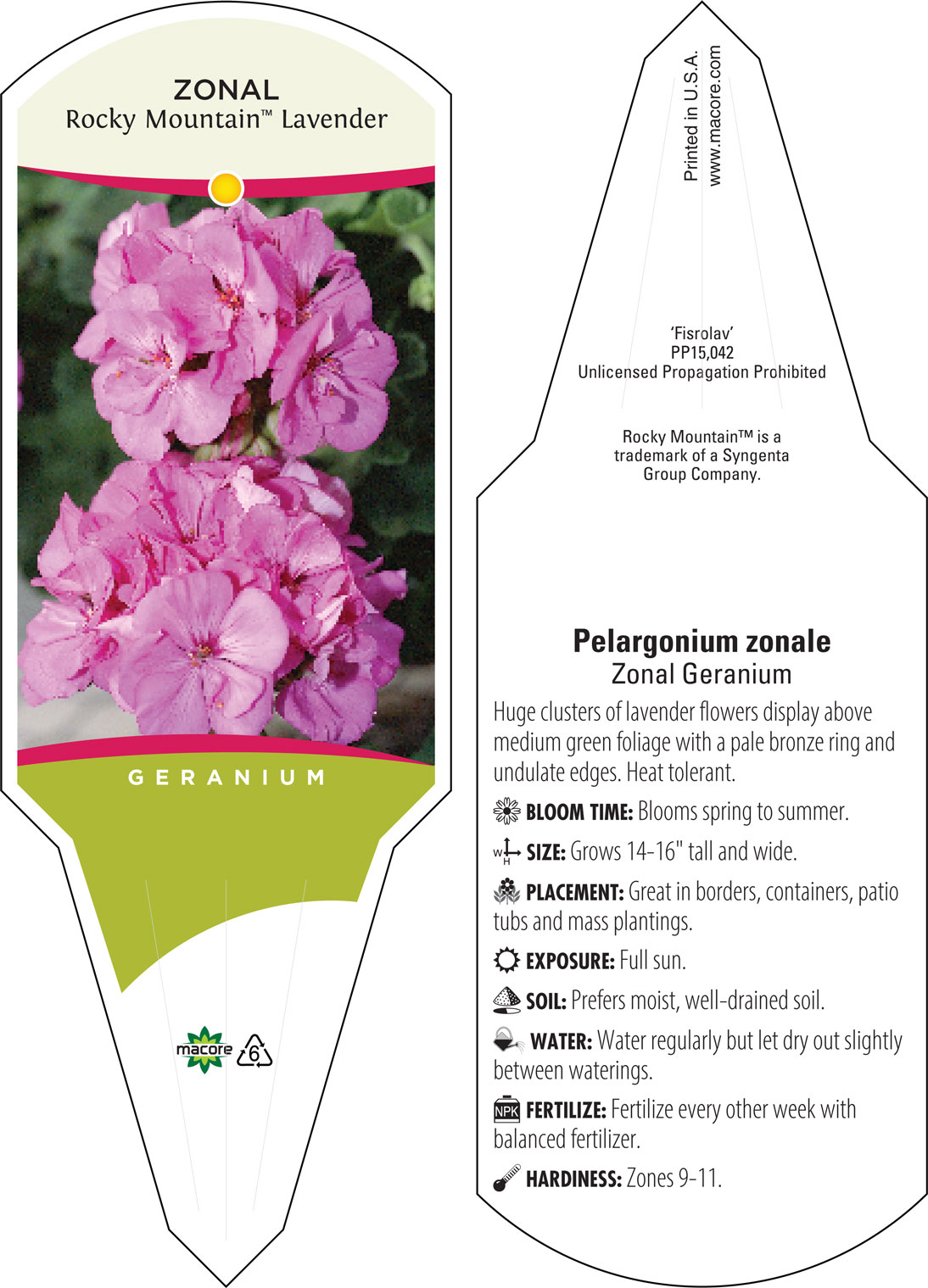 ZONAL
Rocky Mountain™ Lavender

GERANIUM

macore 6

Printed in U.S.A.
www.macore.com

'Fisrolav'
PP15,042
Unlicensed Propagation Prohibited

Rocky Mountain™ is a trademark of a Syngenta Group Company.

Pelargonium zonale
Zonal Geranium

Huge clusters of lavender flowers display above medium green foliage with a pale bronze ring and undulate edges. Heat tolerant.

BLOOM TIME: Blooms spring to summer.

W H SIZE: Grows 14-16" tall and wide.

PLACEMENT: Great in borders, containers, patio tubs and mass plantings.

EXPOSURE: Full sun.

SOIL: Prefers moist, well-drained soil.

WATER: Water regularly but let dry out slightly between waterings.

NPK FERTILIZE: Fertilize every other week with balanced fertilizer.

HARDINESS: Zones 9-11.